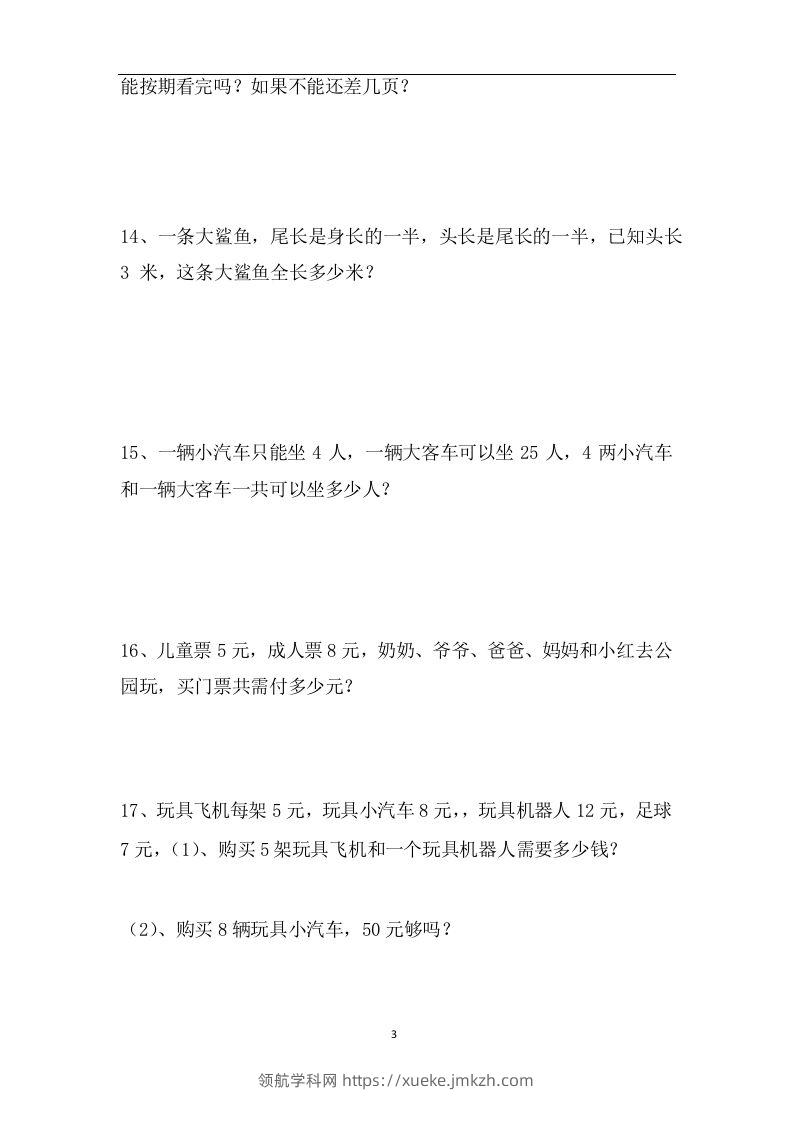 能按期看完吗？如果不能还差几页？

14、一条大鲨鱼，尾长是身长的一半，头长是尾长的一半，已知头长 3 米，这条大鲨鱼全长多少米？

15、一辆小汽车只能坐 4 人，一辆大客车可以坐 25 人，4 两小汽车和一辆大客车一共可以坐多少人？

16、儿童票 5 元，成人票 8 元，奶奶、爷爷、爸爸、妈妈和小红去公园玩，买门票共需付多少元？

17、玩具飞机每架 5 元，玩具小汽车 8 元，，玩具机器人 12 元，足球 7 元，（1）、购买 5 架玩具飞机和一个玩具机器人需要多少钱？

（2）、购买 8 辆玩具小汽车，50 元够吗？

3

领航学科网 https://xueke.jmkzh.com